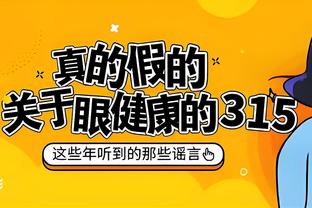 真的假的
关于眼健康的315

这些年听到的那些谣言